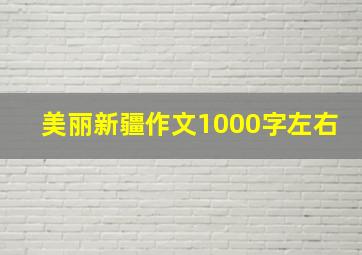 美丽新疆作文1000字左右